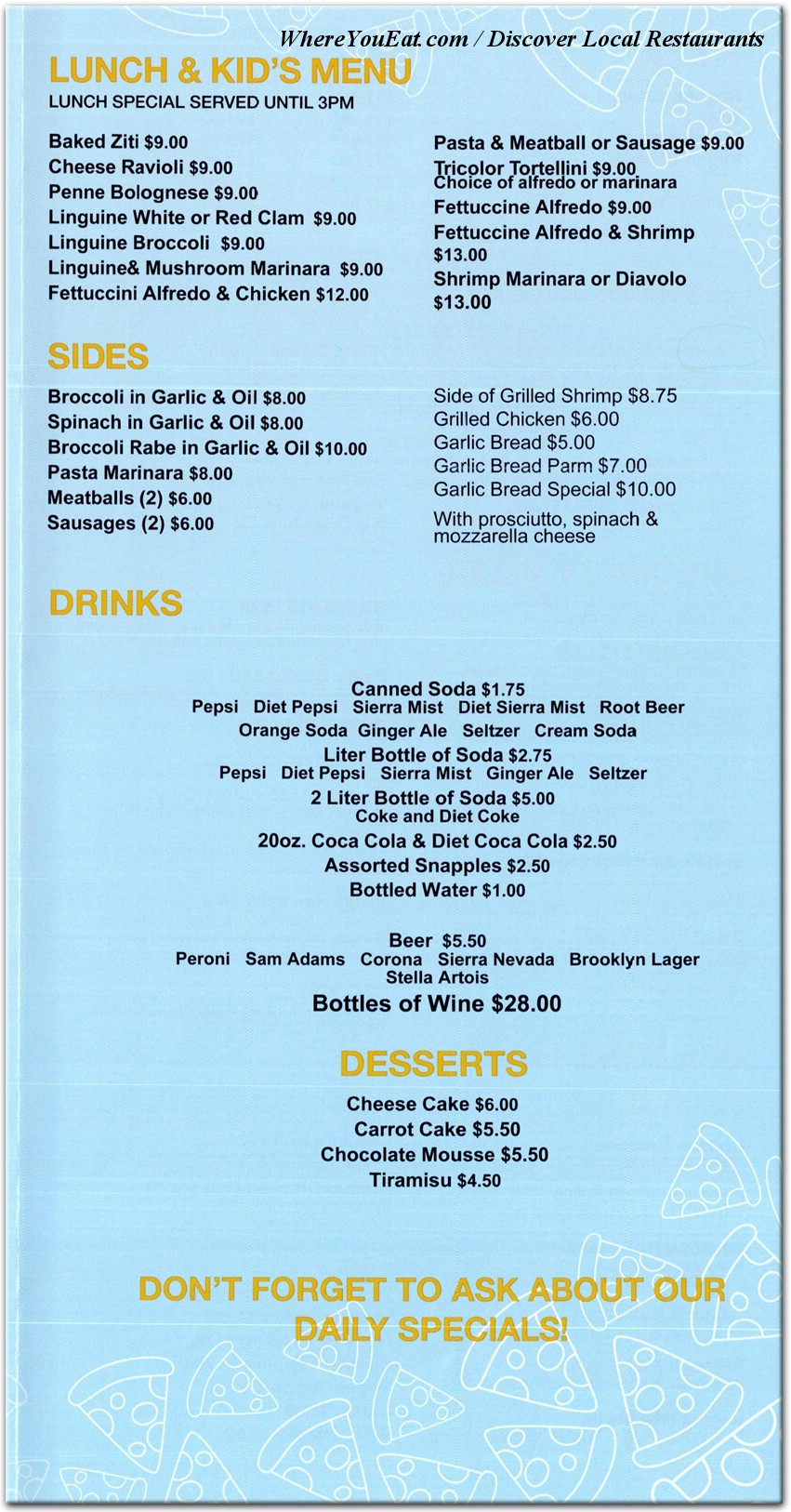 WhereYouEat.com / Discover Local Restaurants

LUNCH & KID'S MENU
LUNCH SPECIAL SERVED UNTIL 3PM

Baked Ziti $9.00
Cheese Ravioli $9.00
Penne Bolognese $9.00
Linguine White or Red Clam $9.00
Linguine Broccoli $9.00
Linguine& Mushroom Marinara $9.00
Fettuccini Alfredo & Chicken $12.00

Pasta & Meatball or Sausage $9.00
Tricolor Tortellini $9.00
Choice of alfredo or marinara
Fettuccine Alfredo $9.00
Fettuccine Alfredo & Shrimp $13.00
Shrimp Marinara or Diavolo $13.00

SIDES

Broccoli in Garlic & Oil $8.00
Spinach in Garlic & Oil $8.00
Broccoli Rabe in Garlic & Oil $10.00
Pasta Marinara $8.00
Meatballs (2) $6.00
Sausages (2) $6.00

Side of Grilled Shrimp $8.75
Grilled Chicken $6.00
Garlic Bread $5.00
Garlic Bread Parm $7.00
Garlic Bread Special $10.00
With prosciutto, spinach & mozzarella cheese

DRINKS

Canned Soda $1.75
Pepsi Diet Pepsi Sierra Mist Diet Sierra Mist Root Beer
Orange Soda Ginger Ale Seltzer Cream Soda
Liter Bottle of Soda $2.75
Pepsi Diet Pepsi Sierra Mist Ginger Ale Seltzer
2 Liter Bottle of Soda $5.00
Coke and Diet Coke
20oz. Coca Cola & Diet Coca Cola $2.50
Assorted Snapples $2.50
Bottled Water $1.00

Beer $5.50
Peroni Sam Adams Corona Sierra Nevada Brooklyn Lager
Stella Artois
Bottles of Wine $28.00

DESSERTS

Cheese Cake $6.00
Carrot Cake $5.50
Chocolate Mousse $5.50
Tiramisu $4.50

DON'T FORGET TO ASK ABOUT OUR DAILY SPECIALS!